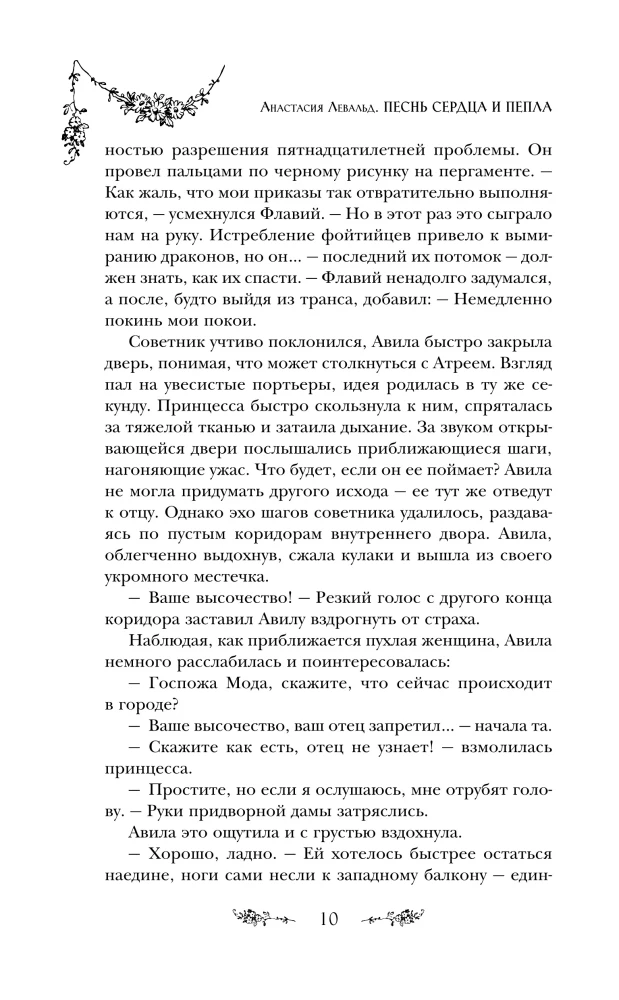 Анастасия Левальд. ПЕСНЬ СЕРДЦА И ПЕПЛА

ностью разрешения пятнадцатилетней проблемы. Он провел пальцами по черному рисунку на пергаменте. — Как жаль, что мои приказы так отвратительно выполняются, — усмехнулся Флавий. — Но в этот раз это сыграло нам на руку. Истребление фойтийцев привело к вымиранию драконов, но он... — последний их потомок — должен знать, как их спасти. — Флавий ненадолго задумался, а после, будто выйдя из транса, добавил: — Немедленно покинь мои покои.

Советник учтиво поклонился, Авила быстро закрыла дверь, понимая, что может столкнуться с Атреем. Взгляд пал на увесистые портьеры, идея родилась в ту же секунду. Принцесса быстро скользнула к ним, спряталась за тяжелой тканью и затаила дыхание. За звуком открывающейся двери послышались приближающиеся шаги, нагоняющие ужас. Что будет, если он ее поймает? Авила не могла придумать другого исхода — ее тут же отведут к отцу. Однако эхо шагов советника удалилось, раздаваясь по пустым коридорам внутреннего двора. Авила, облегченно выдохнув, сжала кулаки и вышла из своего укромного местечка.

— Ваше высочество! — Резкий голос с другого конца коридора заставил Авилу вздрогнуть от страха.

Наблюдая, как приближается пухлая женщина, Авила немного расслабилась и поинтересовалась:

— Госпожа Мода, скажите, что сейчас происходит в городе?

— Ваше высочество, ваш отец запретил... — начала та.

— Скажите как есть, отец не узнает! — взмолилась принцесса.

— Простите, но если я ослушаюсь, мне отрубят голову. — Руки придворной дамы затряслись.

Авила это ощутила и с грустью вздохнула.

— Хорошо, ладно. — Ей хотелось быстрее остаться наедине, ноги сами несли к западному балкону — един-

10